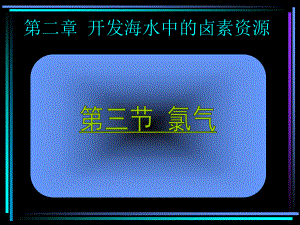 第二章 开发海水中的卤素资源

第三节 氯气